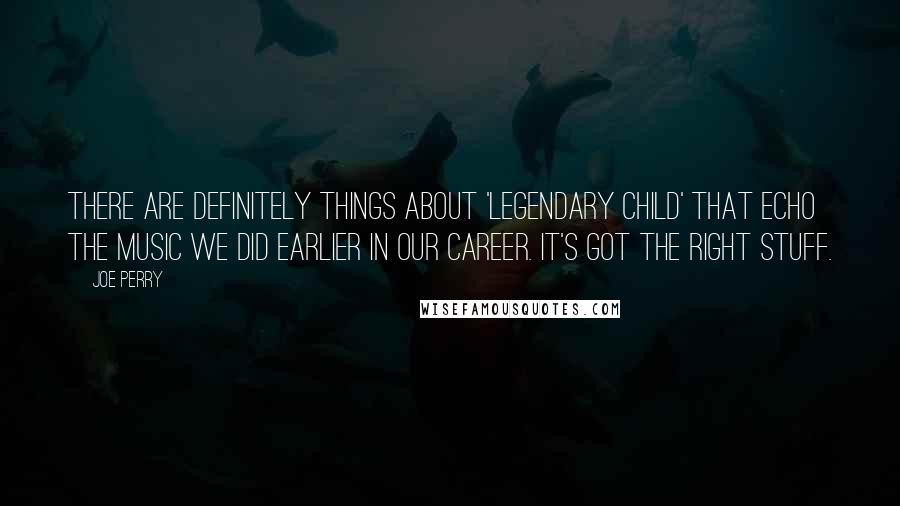 THERE ARE DEFINITELY THINGS ABOUT 'LEGENDARY CHILD' THAT ECHO THE MUSIC WE DID EARLIER IN OUR CAREER. IT'S GOT THE RIGHT STUFF.

JOE PERRY

WISEFAMOUSQUOTES.COM